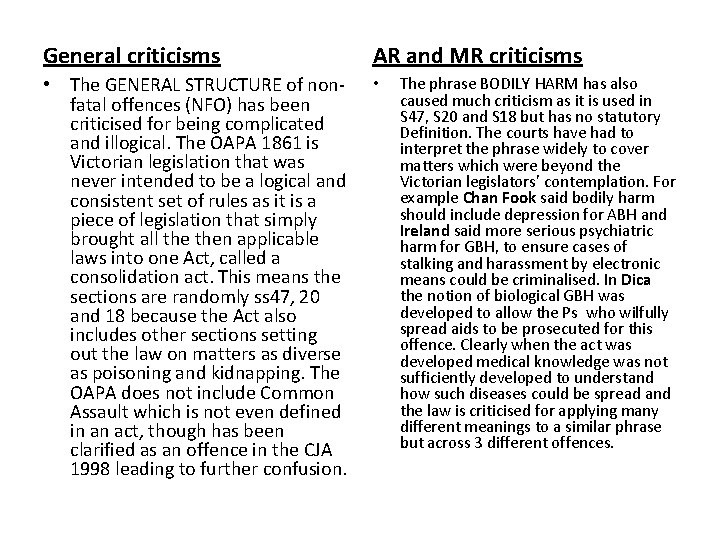 General criticisms

• The GENERAL STRUCTURE of non-fatal offences (NFO) has been criticised for being complicated and illogical. The OAPA 1861 is Victorian legislation that was never intended to be a logical and consistent set of rules as it is a piece of legislation that simply brought all the then applicable laws into one Act, called a consolidation act. This means the sections are randomly ss47, 20 and 18 because the Act also includes other sections setting out the law on matters as diverse as poisoning and kidnapping. The OAPA does not include Common Assault which is not even defined in an act, though has been clarified as an offence in the CJA 1998 leading to further confusion.

AR and MR criticisms

• The phrase BODILY HARM has also caused much criticism as it is used in S47, S20 and S18 but has no statutory Definition. The courts have had to interpret the phrase widely to cover matters which were beyond the Victorian legislators' contemplation. For example Chan Fook said bodily harm should include depression for ABH and Ireland said more serious psychiatric harm for GBH, to ensure cases of stalking and harassment by electronic means could be criminalised. In Dica the notion of biological GBH was developed to allow the Ps who wilfully spread aids to be prosecuted for this offence. Clearly when the act was developed medical knowledge was not sufficiently developed to understand how such diseases could be spread and the law is criticised for applying many different meanings to a similar phrase but across 3 different offences.